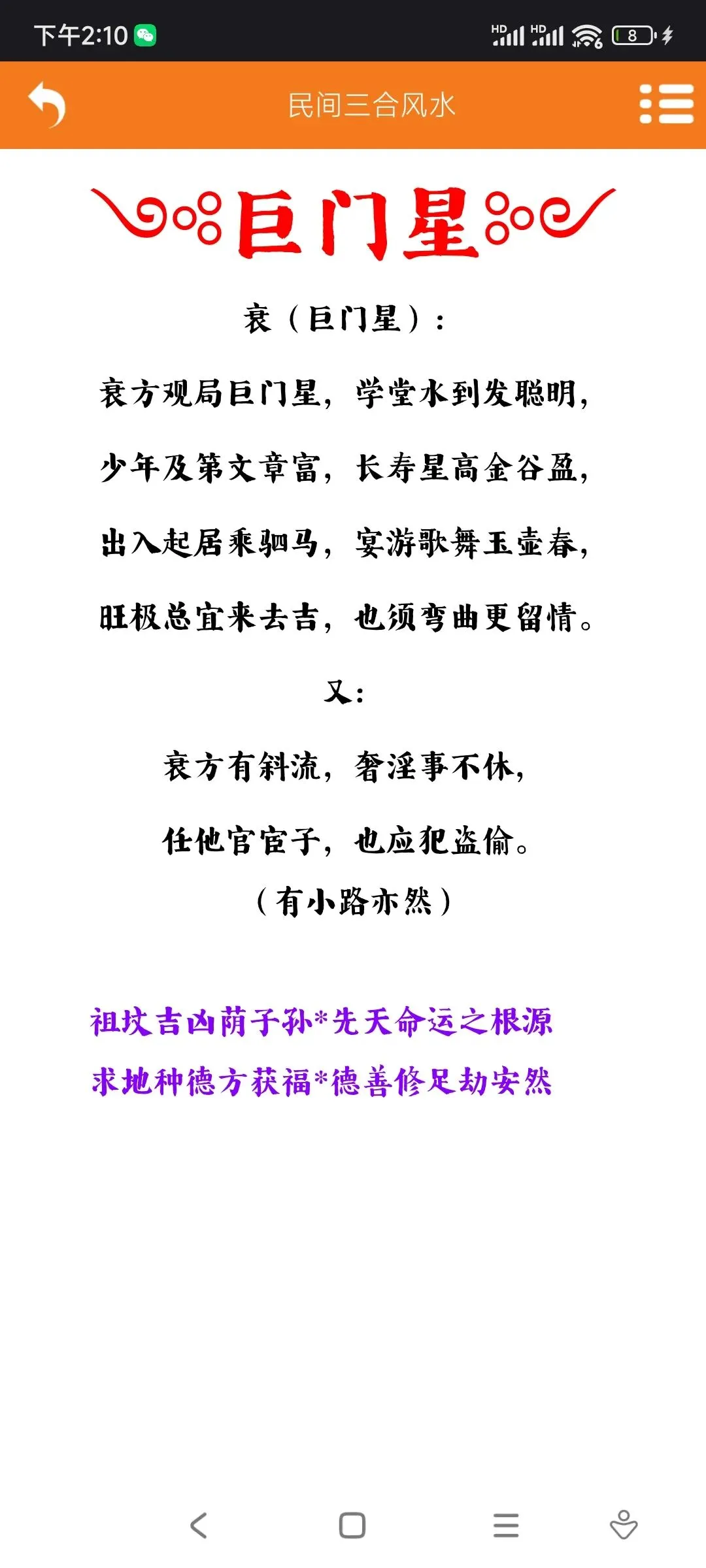 下午2:10

HD HD 8

民间三合风水

巨门星

衰（巨门星）：

衰方观局巨门星，学堂水到发聪明，

少年及第文章富，长寿星高金谷盈，

出入起居乘驷马，宴游歌舞玉壶春，

旺极总宜来去吉，也须弯曲更留情。

又：

衰方有斜流，奢淫事不休，

任他官宦子，也应犯盗偷。

（有小路亦然）

祖坟吉凶荫子孙*先天命运之根源

求地种德方获福*德善修足劫安然